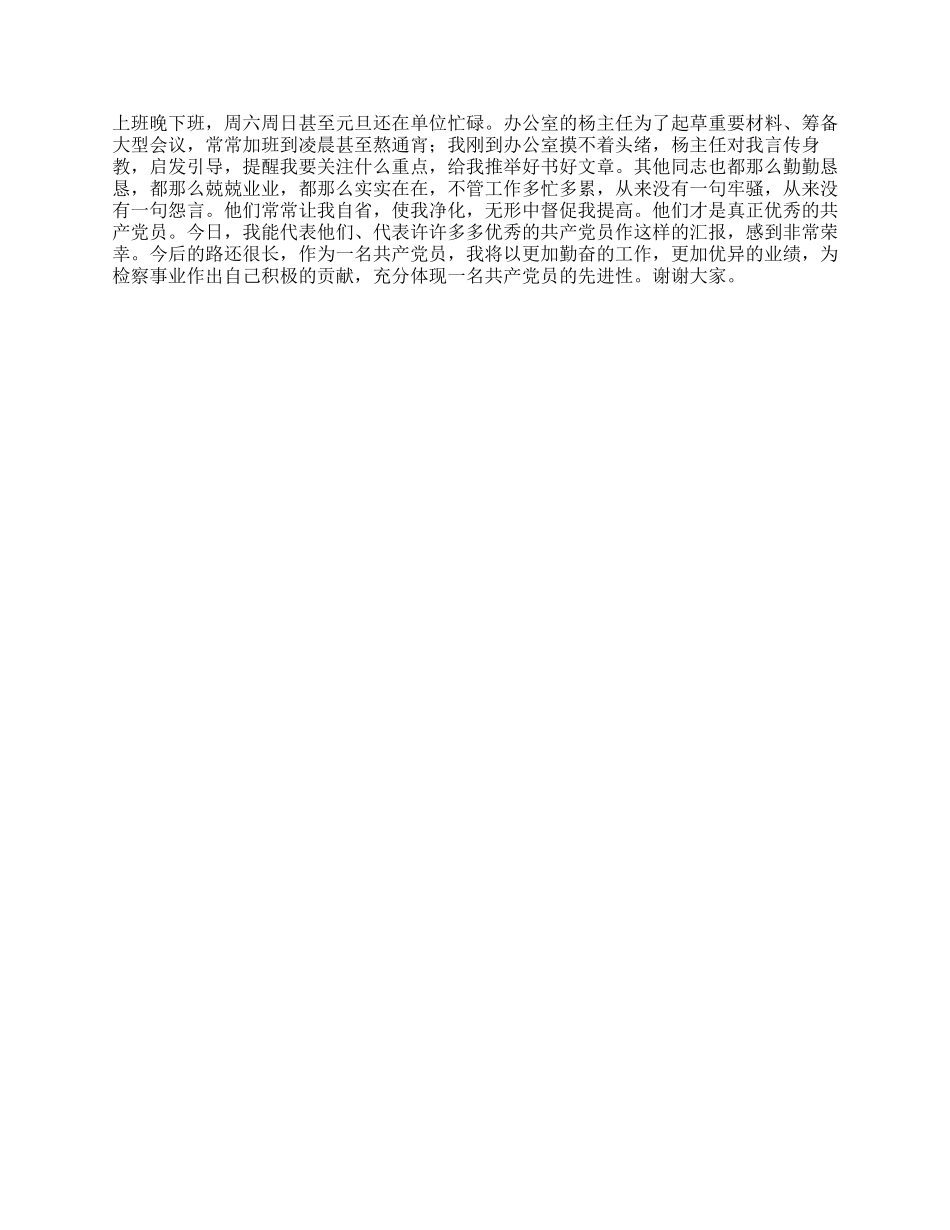 上班晚下班，周六周日甚至元旦还在单位忙碌。办公室的杨主任为了起草重要材料、筹备大型会议，常常加班到凌晨甚至熬通宵；我刚到办公室摸不着头绪，杨主任对我言传身教，启发引导，提醒我要关注什么重点，给我推举好书好文章。其他同志也都那么勤勤恳恳，都那么兢兢业业，都那么实实在在，不管工作多忙多累，从来没有一句牢骚，从来没有一句怨言。他们常常让我自省，使我净化，无形中督促我提高。他们才是真正优秀的共产党员。今日，我能代表他们、代表许许多多优秀的共产党员作这样的汇报，感到非常荣幸。今后的路还很长，作为一名共产党员，我将以更加勤奋的工作，更加优异的业绩，为检察事业作出自己积极的贡献，充分体现一名共产党员的先进性。谢谢大家。